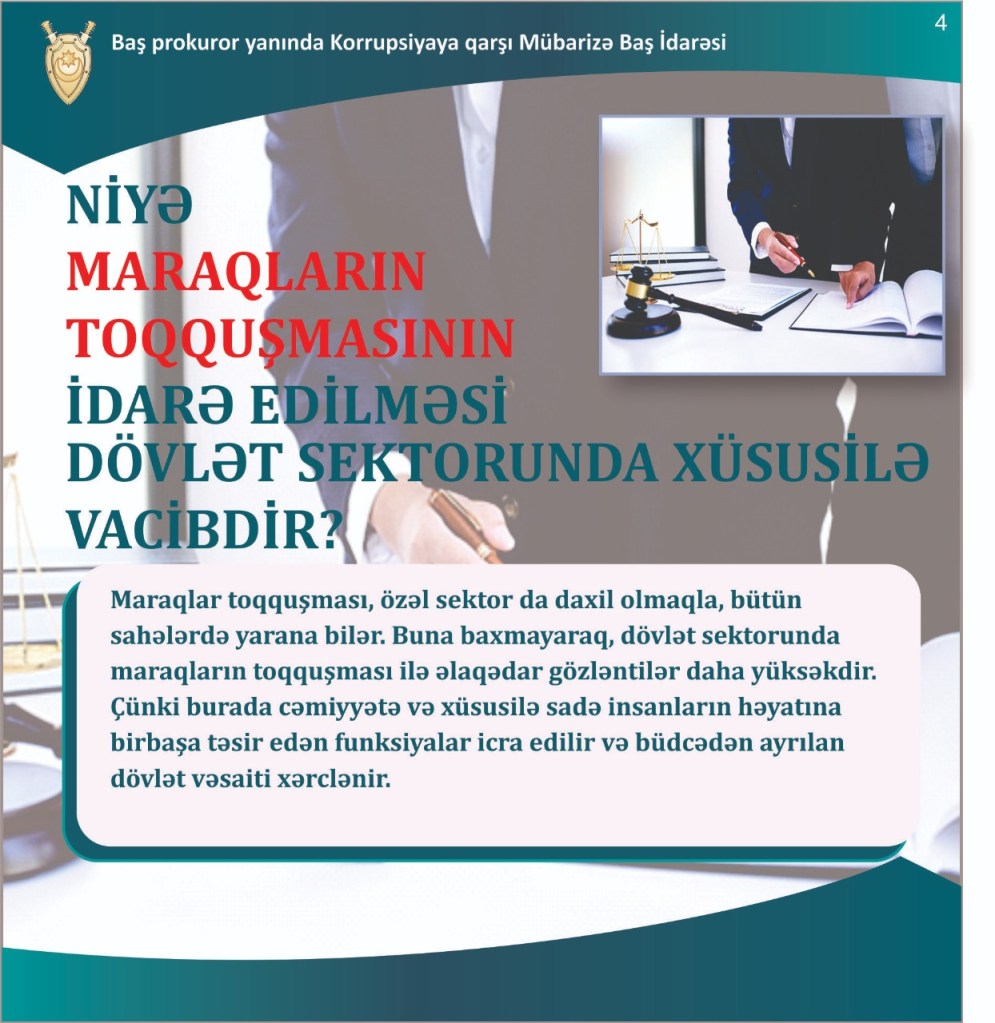 Baş prokuror yanında Korrupsiyaya qarşı Mübarizə Baş İdarəsi

4

NİYƏ
MARAQLARIN
TOQQUŞMASININ
İDARƏ EDİLMƏSİ
DÖVLƏT SEKTORUNDA XÜSUSİLƏ
VACİBDİR?

Maraqlar toqquşması, özəl sektor da daxil olmaqla, bütün sahələrdə yarana bilər. Buna baxmayaraq, dövlət sektorunda maraqların toqquşması ilə əlaqədar gözləntilər daha yüksəkdir. Çünki burada cəmiyyətə və xüsusilə sadə insanların həyatına birbaşa təsir edən funksiyalar icra edilir və büdcədən ayrılan dövlət vəsaiti xərclənir.